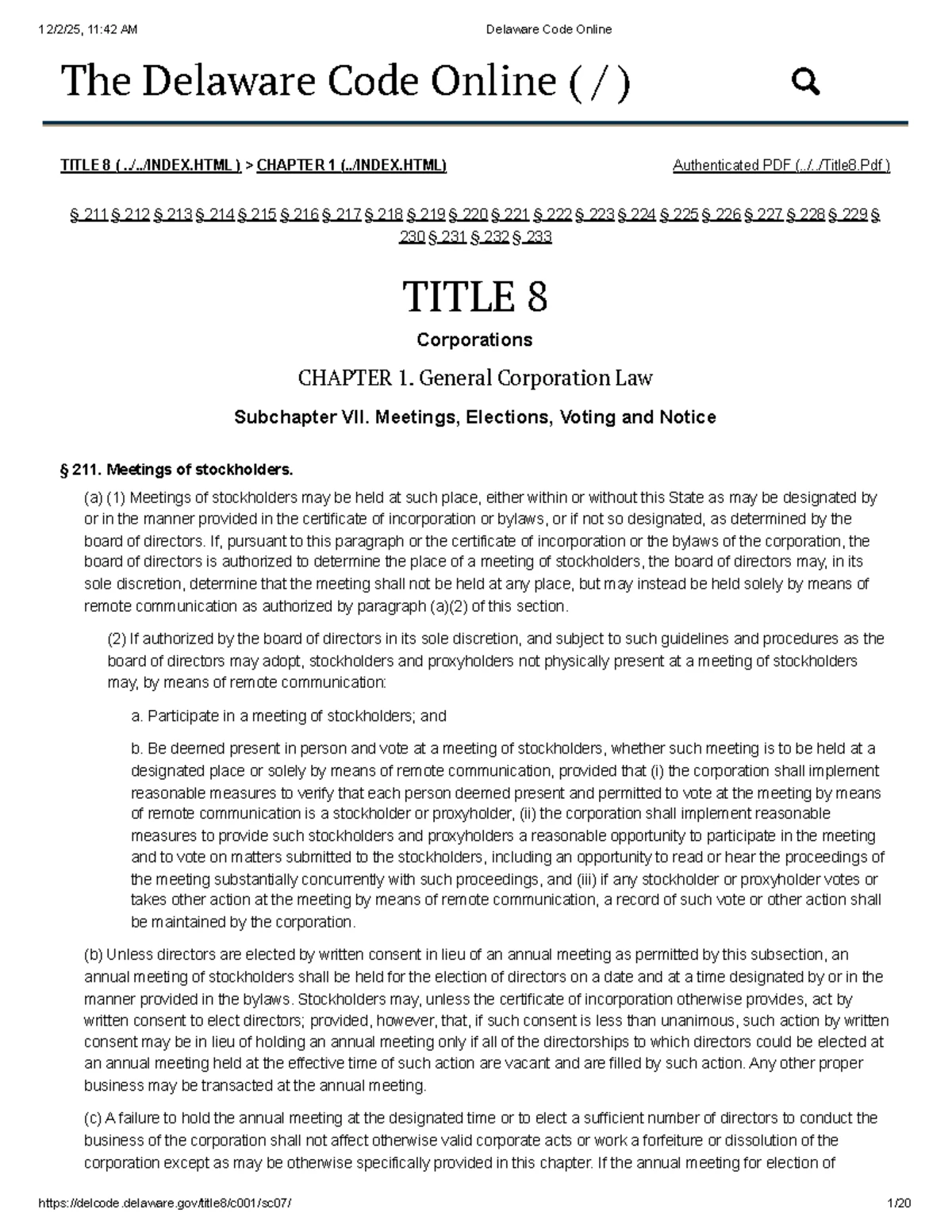 12/2/25, 11:42 AM Delaware Code Online

The Delaware Code Online ( / )

TITLE 8 ( ../../INDEX.HTML ) > CHAPTER 1 (../INDEX.HTML) Authenticated PDF (../../Title8.Pdf )

§ 211 § 212 § 213 § 214 § 215 § 216 § 217 § 218 § 219 § 220 § 221 § 222 § 223 § 224 § 225 § 226 § 227 § 228 § 229 § 230 § 231 § 232 § 233

TITLE 8

Corporations

CHAPTER 1. General Corporation Law

Subchapter VII. Meetings, Elections, Voting and Notice

§ 211. Meetings of stockholders.

(a) (1) Meetings of stockholders may be held at such place, either within or without this State as may be designated by or in the manner provided in the certificate of incorporation or bylaws, or if not so designated, as determined by the board of directors. If, pursuant to this paragraph or the certificate of incorporation or the bylaws of the corporation, the board of directors is authorized to determine the place of a meeting of stockholders, the board of directors may, in its sole discretion, determine that the meeting shall not be held at any place, but may instead be held solely by means of remote communication as authorized by paragraph (a)(2) of this section.

(2) If authorized by the board of directors in its sole discretion, and subject to such guidelines and procedures as the board of directors may adopt, stockholders and proxyholders not physically present at a meeting of stockholders may, by means of remote communication:

a. Participate in a meeting of stockholders; and

b. Be deemed present in person and vote at a meeting of stockholders, whether such meeting is to be held at a designated place or solely by means of remote communication, provided that (i) the corporation shall implement reasonable measures to verify that each person deemed present and permitted to vote at the meeting by means of remote communication is a stockholder or proxyholder, (ii) the corporation shall implement reasonable measures to provide such stockholders and proxyholders a reasonable opportunity to participate in the meeting and to vote on matters submitted to the stockholders, including an opportunity to read or hear the proceedings of the meeting substantially concurrently with such proceedings, and (iii) if any stockholder or proxyholder votes or takes other action at the meeting by means of remote communication, a record of such vote or other action shall be maintained by the corporation.

(b) Unless directors are elected by written consent in lieu of an annual meeting as permitted by this subsection, an annual meeting of stockholders shall be held for the election of directors on a date and at a time designated by or in the manner provided in the bylaws. Stockholders may, unless the certificate of incorporation otherwise provides, act by written consent to elect directors; provided, however, that, if such consent is less than unanimous, such action by written consent may be in lieu of holding an annual meeting only if all of the directorships to which directors could be elected at an annual meeting held at the effective time of such action are vacant and are filled by such action. Any other proper business may be transacted at the annual meeting.

(c) A failure to hold the annual meeting at the designated time or to elect a sufficient number of directors to conduct the business of the corporation shall not affect otherwise valid corporate acts or work a forfeiture or dissolution of the corporation except as may be otherwise specifically provided in this chapter. If the annual meeting for election of

https://delcode.delaware.gov/title8/c001/sc07/ 1/20